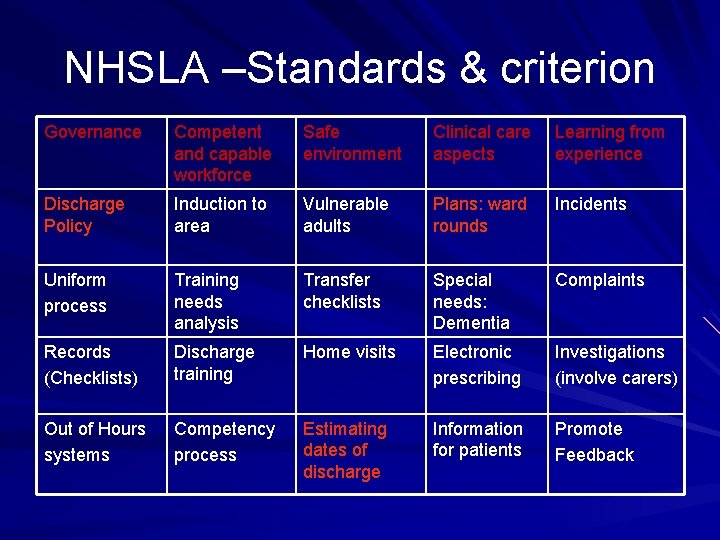 NHSLA –Standards & criterion

| Governance | Competent and capable workforce | Safe environment | Clinical care aspects | Learning from experience |
|---|---|---|---|---|
| Discharge Policy | Induction to area | Vulnerable adults | Plans: ward rounds | Incidents |
| Uniform process | Training needs analysis | Transfer checklists | Special needs: Dementia | Complaints |
| Records (Checklists) | Discharge training | Home visits | Electronic prescribing | Investigations (involve carers) |
| Out of Hours systems | Competency process | Estimating dates of discharge | Information for patients | Promote Feedback |